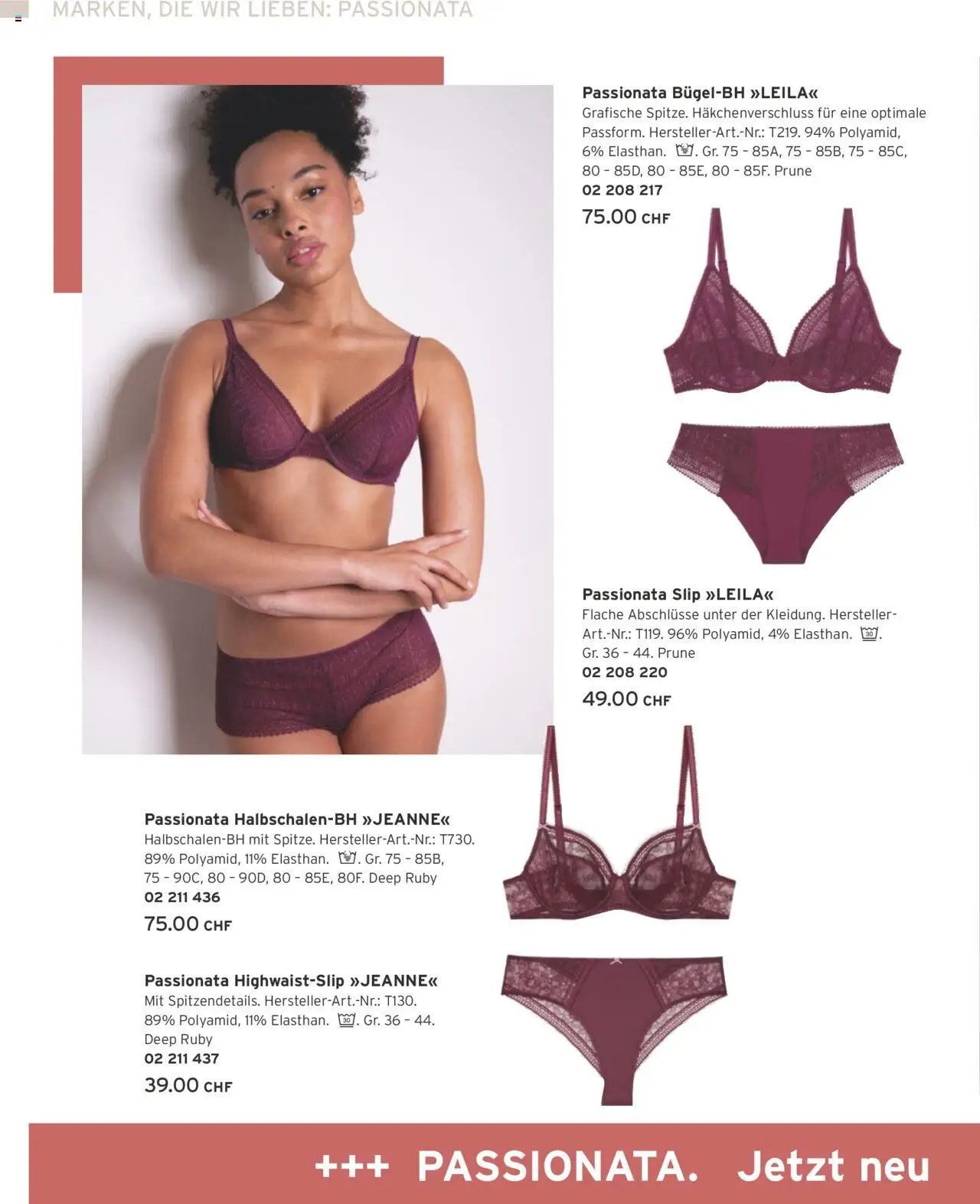 MARKEN, DIE WIR LIEBEN: PASSIONATA

Passionata Bügel-BH »LEILA«
Grafische Spitze. Häkchenverschluss für eine optimale Passform. Hersteller-Art.-Nr.: T219. 94% Polyamid, 6% Elasthan. . Gr. 75 – 85A, 75 – 85B, 75 – 85C, 80 – 85D, 80 – 85E, 80 – 85F. Prune
02 208 217
75.00 CHF

Passionata Slip »LEILA«
Flache Abschlüsse unter der Kleidung. Hersteller-Art.-Nr.: T119. 96% Polyamid, 4% Elasthan. 30. Gr. 36 – 44. Prune
02 208 220
49.00 CHF

Passionata Halbschalen-BH »JEANNE«
Halbschalen-BH mit Spitze. Hersteller-Art.-Nr.: T730. 89% Polyamid, 11% Elasthan. . Gr. 75 – 85B, 75 – 90C, 80 – 90D, 80 – 85E, 80F. Deep Ruby
02 211 436
75.00 CHF

Passionata Highwaist-Slip »JEANNE«
Mit Spitzendetails. Hersteller-Art.-Nr.: T130. 89% Polyamid, 11% Elasthan. 30. Gr. 36 – 44. Deep Ruby
02 211 437
39.00 CHF

+++ PASSIONATA. Jetzt neu